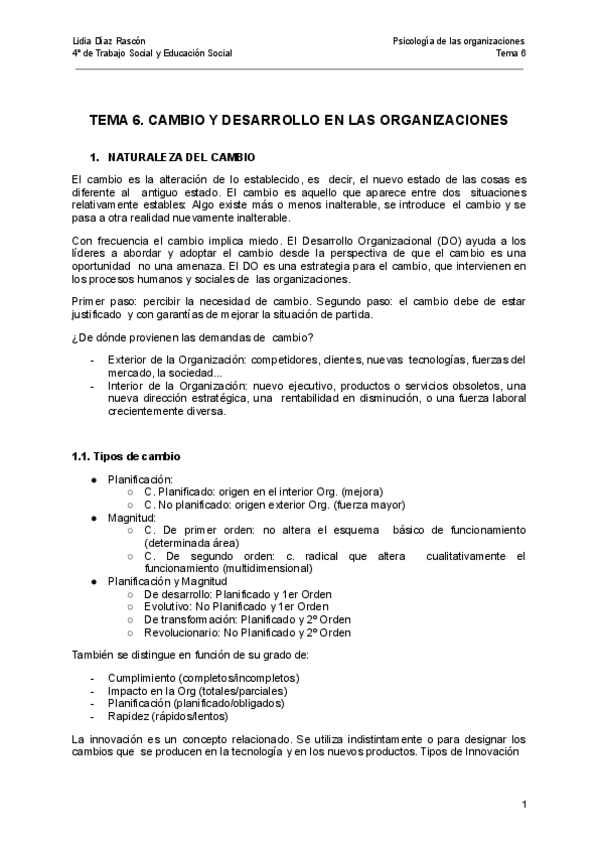 Lidia Díaz Rascón
4º de Trabajo Social y Educación Social

Psicología de las organizaciones
Tema 6

TEMA 6. CAMBIO Y DESARROLLO EN LAS ORGANIZACIONES

1. NATURALEZA DEL CAMBIO

El cambio es la alteración de lo establecido, es decir, el nuevo estado de las cosas es diferente al antiguo estado. El cambio es aquello que aparece entre dos situaciones relativamente estables: Algo existe más o menos inalterable, se introduce el cambio y se pasa a otra realidad nuevamente inalterable.

Con frecuencia el cambio implica miedo. El Desarrollo Organizacional (DO) ayuda a los líderes a abordar y adoptar el cambio desde la perspectiva de que el cambio es una oportunidad no una amenaza. El DO es una estrategia para el cambio, que intervienen en los procesos humanos y sociales de las organizaciones.

Primer paso: percibir la necesidad de cambio. Segundo paso: el cambio debe de estar justificado y con garantías de mejorar la situación de partida.

¿De dónde provienen las demandas de cambio?

- Exterior de la Organización: competidores, clientes, nuevas tecnologías, fuerzas del mercado, la sociedad...
- Interior de la Organización: nuevo ejecutivo, productos o servicios obsoletos, una nueva dirección estratégica, una rentabilidad en disminución, o una fuerza laboral crecientemente diversa.

1.1. Tipos de cambio

● Planificación:
  ○ C. Planificado: origen en el interior Org. (mejora)
  ○ C. No planificado: origen exterior Org. (fuerza mayor)
● Magnitud:
  ○ C. De primer orden: no altera el esquema básico de funcionamiento (determinada área)
  ○ C. De segundo orden: c. radical que altera cualitativamente el funcionamiento (multidimensional)
● Planificación y Magnitud
  ○ De desarrollo: Planificado y 1er Orden
  ○ Evolutivo: No Planificado y 1er Orden
  ○ De transformación: Planificado y 2º Orden
  ○ Revolucionario: No Planificado y 2º Orden

También se distingue en función de su grado de:

- Cumplimiento (completos/incompletos)
- Impacto en la Org (totales/parciales)
- Planificación (planificado/obligados)
- Rapidez (rápidos/lentos)

La innovación es un concepto relacionado. Se utiliza indistintamente o para designar los cambios que se producen en la tecnología y en los nuevos productos. Tipos de Innovación

1